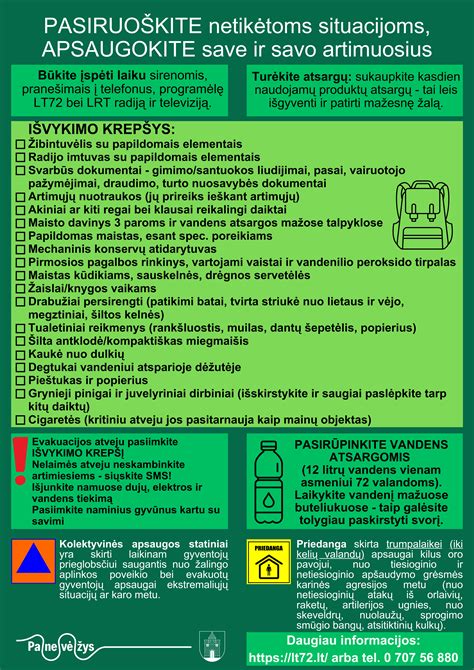 PASIRUOŠKITE netikėtoms situacijoms, APSAUGOKITE save ir savo artimuosius

Būkite įspėti laiku sirenomis, pranešimais į telefonus, programėlę LT72 bei LRT radiją ir televiziją.

Turėkite atsargų: sukaupkite kasdien naudojamų produktų atsargų - tai leis išgyventi ir patirti mažesnę žalą.

IŠVYKIMO KREPŠYS:
☐ Žibintuvėlis su papildomais elementais
☐ Radijo imtuvas su papildomais elementais
☐ Svarbūs dokumentai - gimimo/santuokos liudijimai, pasai, vairuotojo pažymėjimai, draudimo, turto nuosavybės dokumentai
☐ Artimųjų nuotraukos (jų prireiks ieškant artimųjų)
☐ Akiniai ar kiti regai bei klausai reikalingi daiktai
☐ Maisto davinys 3 paroms ir vandens atsargos mažose talpyklose
☐ Papildomas maistas, esant spec. poreikiams
☐ Mechaninis konservų atidarytuvas
☐ Pirmosios pagalbos rinkinys, vartojami vaistai ir vandenilio peroksido tirpalas
☐ Maistas kūdikiams, sauskelnės, drėgnos servetėlės
☐ Žaislai/knygos vaikams
☐ Drabužiai persirengti (patikimi batai, tvirta striukė nuo lietaus ir vėjo, megztiniai, šiltos kelnės)
☐ Tualetiniai reikmenys (rankšluostis, muilas, dantų šepetėlis, popierius)
☐ Šilta antklodė/kompaktiškas miegmaišis
☐ Kaukė nuo dulkių
☐ Degtukai vandeniui atsparioje dėžutėje
☐ Pieštukas ir popierius
☐ Grynieji pinigai ir juvelyriniai dirbiniai (išskirstykite ir saugiai paslėpkite tarp kitų daiktų)
☐ Cigaretės (kritiniu atveju jos pasitarnauja kaip mainų objektas)

Evakuacijos atveju pasiimkite IŠVYKIMO KREPŠĮ
Nelaimės atveju neskambinkite artimiesiems - siųskite SMS!
Išjunkite namuose dujų, elektros ir vandens tiekimą
Pasiimkite naminius gyvūnus kartu su savimi

PASIRŪPINKITE VANDENS ATSARGOMIS
(12 litrų vandens vienam asmeniui 72 valandoms).
Laikykite vandenį mažuose buteliukuose - taip galėsite tolygiau paskirstyti svorį.

Kolektyvinės apsaugos statiniai yra skirti laikinam gyventojų prieglobsčiui saugantis nuo žalingo aplinkos poveikio bei evakuotų gyventojų apsaugai ekstremaliųjų situacijų ar karo metu.

PRIEDANGA

Priedanga skirta trumpalaikei (iki kelių valandų) apsaugai kilus oro pavojui, nuo tiesioginio ir netiesioginio apšaudymo grėsmės karinės agresijos metu (nuo netiesioginių atakų iš orlaivių, raketų, artilerijos ugnies, nuo skeveldrų, nuolaužų, sprogimo smūgio bangų, atsitiktinių kulkų).

Panevėžys

Daugiau informacijos:
https://lt72.lt/ arba tel. 0 707 56 880